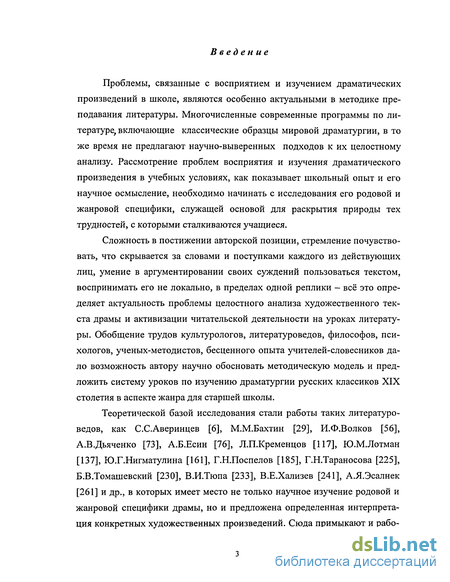 Введение

Проблемы, связанные с восприятием и изучением драматических произведений в школе, являются особенно актуальными в методике преподавания литературы. Многочисленные современные программы по литературе, включающие классические образцы мировой драматургии, в то же время не предлагают научно-выверенных подходов к их целостному анализу. Рассмотрение проблем восприятия и изучения драматического произведения в учебных условиях, как показывает школьный опыт и его научное осмысление, необходимо начинать с исследования его родовой и жанровой специфики, служащей основой для раскрытия природы тех трудностей, с которыми сталкиваются учащиеся.

Сложность в постижении авторской позиции, стремление почувствовать, что скрывается за словами и поступками каждого из действующих лиц, умение в аргументировании своих суждений пользоваться текстом, воспринимать его не локально, в пределах одной реплики – всё это определяет актуальность проблемы целостного анализа художественного текста драмы и активизации читательской деятельности на уроках литературы. Обобщение трудов культурологов, литературоведов, философов, психологов, ученых-методистов, бесценного опыта учителей-словесников дало возможность автору научно обосновать методическую модель и предложить систему уроков по изучению драматургии русских классиков XIX столетия в аспекте жанра для старшей школы.

Теоретической базой исследования стали работы таких литературоведов, как С.С.Аверинцев [6], М.М.Бахтин [29], И.Ф.Волков [56], А.В.Дьяченко [73], А.Б.Есин [76], Л.П.Кременцов [117], Ю.М.Лотман [137], Ю.Г.Нигматулина [161], Г.Н.Поспелов [185], Г.Н.Тараносова [225], Б.В.Томашевский [230], В.И.Тюпа [233], В.Е.Хализев [241], А.Я.Эсалнек [261] и др., в которых имеет место не только научное изучение родовой и жанровой специфики драмы, но и предложена определенная интерпретация конкретных художественных произведений. Сюда примыкают и рабо-

3

dsLib.net
библиотека диссертаций